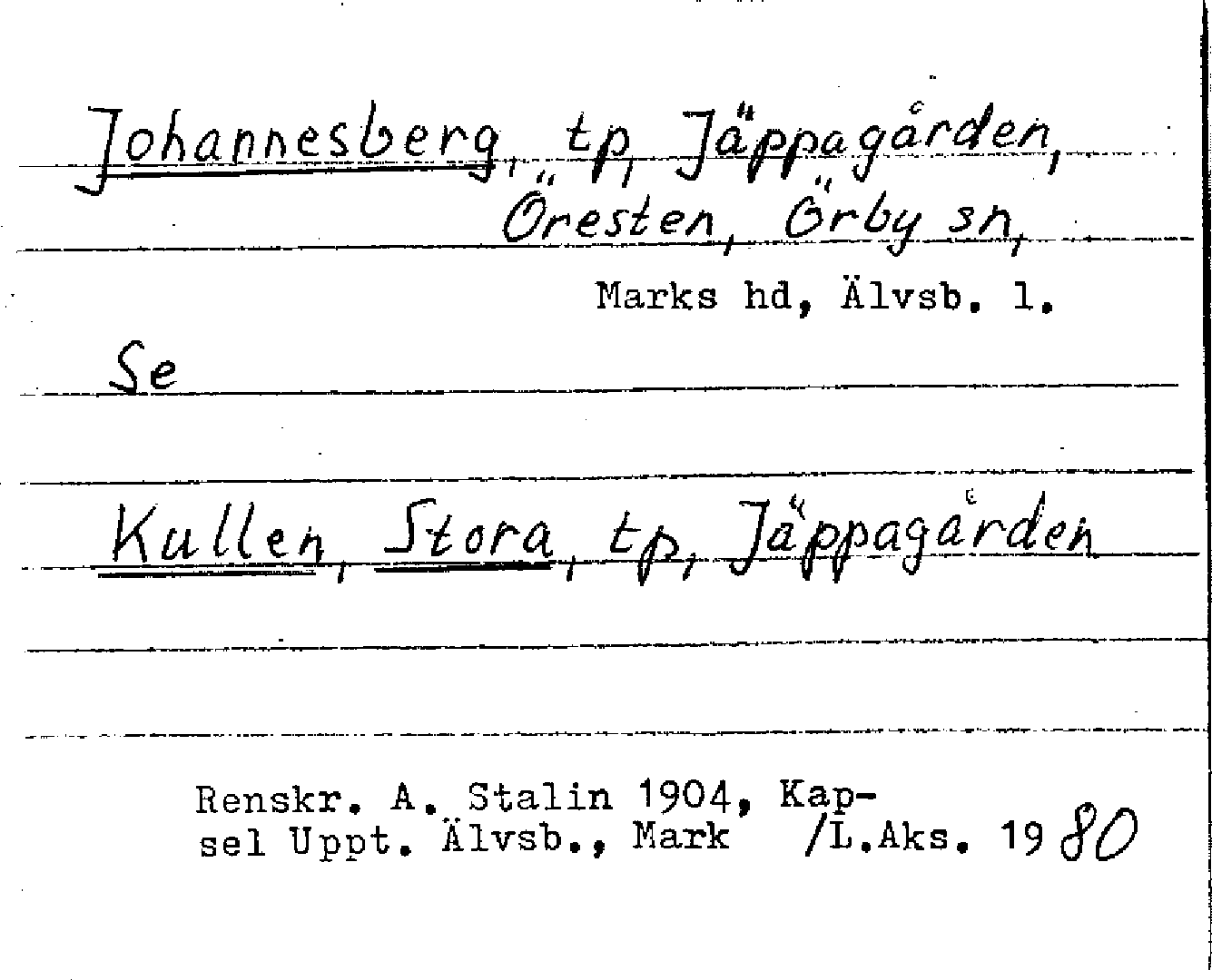 Johannesberg, tp, Jäppagården, Öresten, Örby sn,

Marks hd, Älvsb. l.

Se

Kullen, Stora, tp, Jäppagården

Renskr. A. Stalin 1904, Kapsel Uppt. Älvsb., Mark /L.Aks. 1980